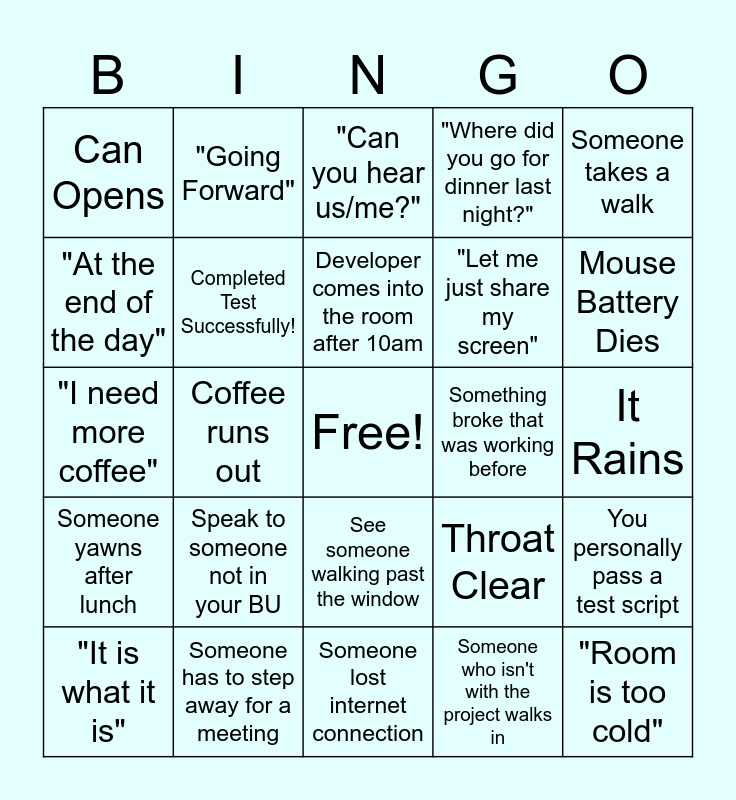 | B | I | N | G | O |
|---|---|---|---|---|
| Can Opens | "Going Forward" | "Can you hear us/me?" | "Where did you go for dinner last night?" | Someone takes a walk |
| "At the end of the day" | Completed Test Successfully! | Developer comes into the room after 10am | "Let me just share my screen" | Mouse Battery Dies |
| "I need more coffee" | Coffee runs out | Free! | Something broke that was working before | It Rains |
| Someone yawns after lunch | Speak to someone not in your BU | See someone walking past the window | Throat Clear | You personally pass a test script |
| "It is what it is" | Someone has to step away for a meeting | Someone lost internet connection | Someone who isn't with the project walks in | "Room is too cold" |